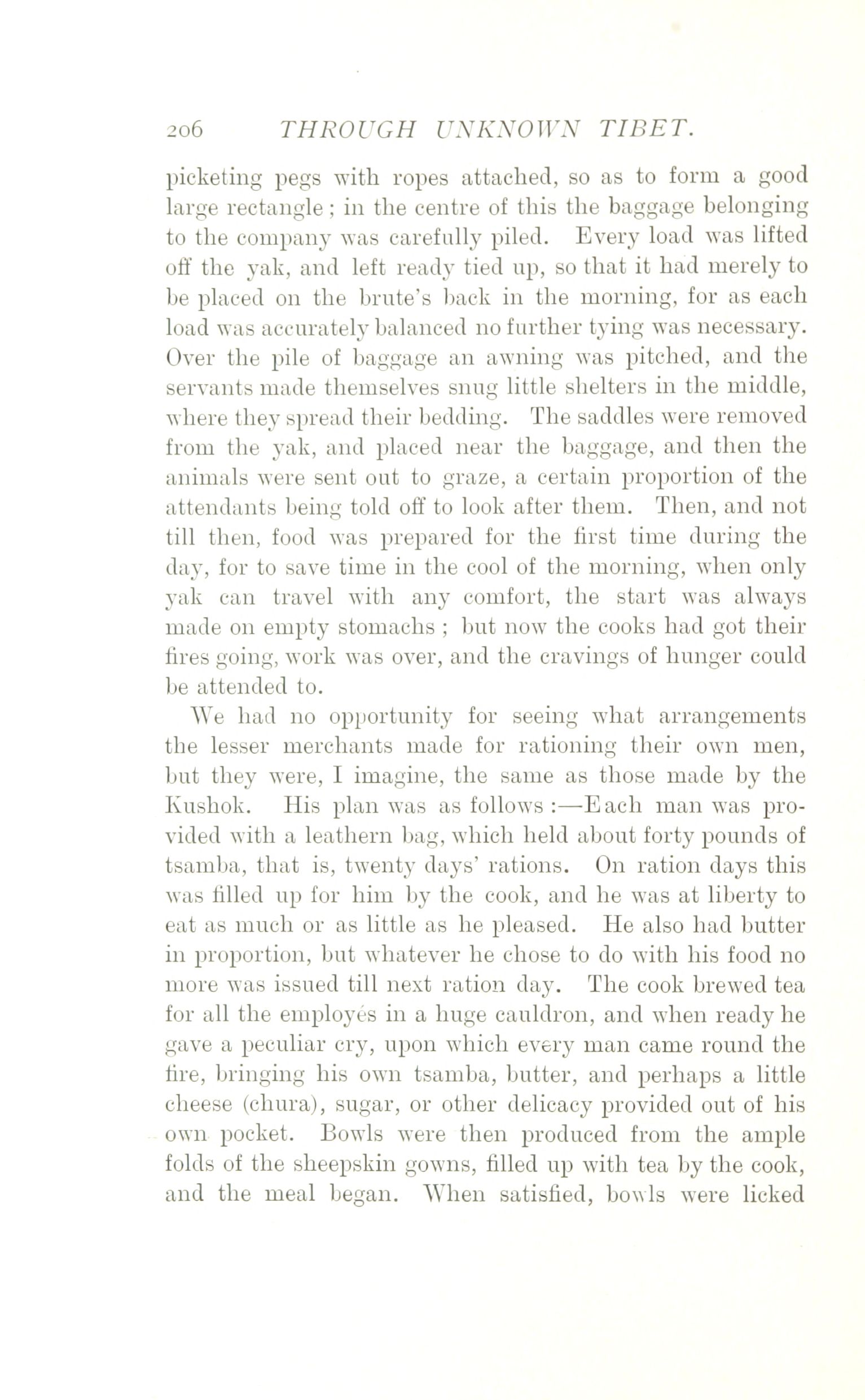 206 THROUGH UNKNOWN TIBET.

picketing pegs with ropes attached, so as to form a good large rectangle; in the centre of this the baggage belonging to the company was carefully piled. Every load was lifted off the yak, and left ready tied up, so that it had merely to be placed on the brute's back in the morning, for as each load was accurately balanced no further tying was necessary. Over the pile of baggage an awning was pitched, and the servants made themselves snug little shelters in the middle, where they spread their bedding. The saddles were removed from the yak, and placed near the baggage, and then the animals were sent out to graze, a certain proportion of the attendants being told off to look after them. Then, and not till then, food was prepared for the first time during the day, for to save time in the cool of the morning, when only yak can travel with any comfort, the start was always made on empty stomachs; but now the cooks had got their fires going, work was over, and the cravings of hunger could be attended to.

We had no opportunity for seeing what arrangements the lesser merchants made for rationing their own men, but they were, I imagine, the same as those made by the Kushok. His plan was as follows:—Each man was provided with a leathern bag, which held about forty pounds of tsamba, that is, twenty days' rations. On ration days this was filled up for him by the cook, and he was at liberty to eat as much or as little as he pleased. He also had butter in proportion, but whatever he chose to do with his food no more was issued till next ration day. The cook brewed tea for all the employés in a huge cauldron, and when ready he gave a peculiar cry, upon which every man came round the fire, bringing his own tsamba, butter, and perhaps a little cheese (chura), sugar, or other delicacy provided out of his own pocket. Bowls were then produced from the ample folds of the sheepskin gowns, filled up with tea by the cook, and the meal began. When satisfied, bowls were licked